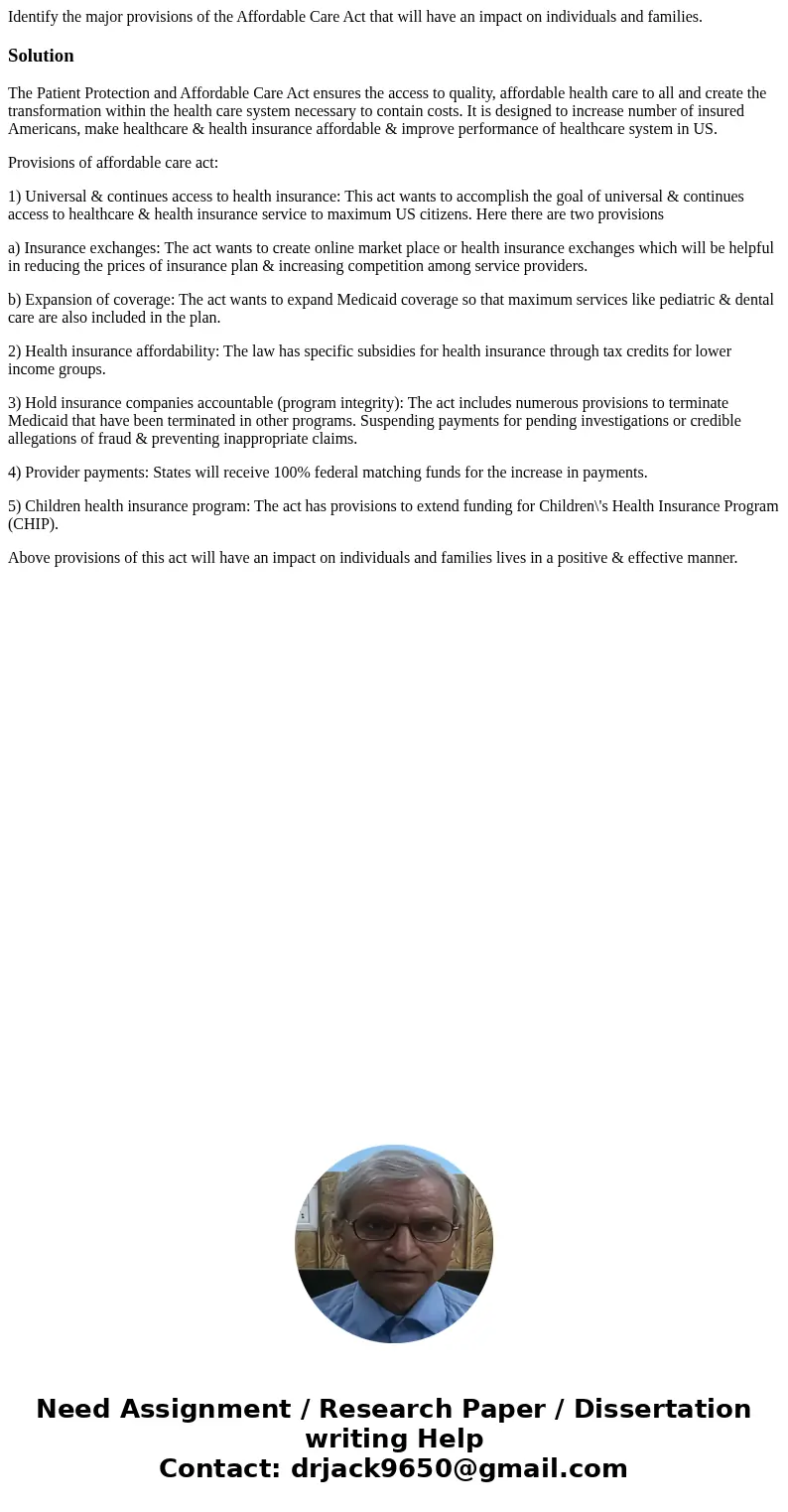 Identify the major provisions of the Affordable Care Act that will have an impact on individuals and families.

Solution

The Patient Protection and Affordable Care Act ensures the access to quality, affordable health care to all and create the transformation within the health care system necessary to contain costs. It is designed to increase number of insured Americans, make healthcare & health insurance affordable & improve performance of healthcare system in US.

Provisions of affordable care act:

1) Universal & continues access to health insurance: This act wants to accomplish the goal of universal & continues access to healthcare & health insurance service to maximum US citizens. Here there are two provisions

a) Insurance exchanges: The act wants to create online market place or health insurance exchanges which will be helpful in reducing the prices of insurance plan & increasing competition among service providers.

b) Expansion of coverage: The act wants to expand Medicaid coverage so that maximum services like pediatric & dental care are also included in the plan.

2) Health insurance affordability: The law has specific subsidies for health insurance through tax credits for lower income groups.

3) Hold insurance companies accountable (program integrity): The act includes numerous provisions to terminate Medicaid that have been terminated in other programs. Suspending payments for pending investigations or credible allegations of fraud & preventing inappropriate claims.

4) Provider payments: States will receive 100% federal matching funds for the increase in payments.

5) Children health insurance program: The act has provisions to extend funding for Children\'s Health Insurance Program (CHIP).

Above provisions of this act will have an impact on individuals and families lives in a positive & effective manner.

Need Assignment / Research Paper / Dissertation writing Help
Contact: drjack9650@gmail.com